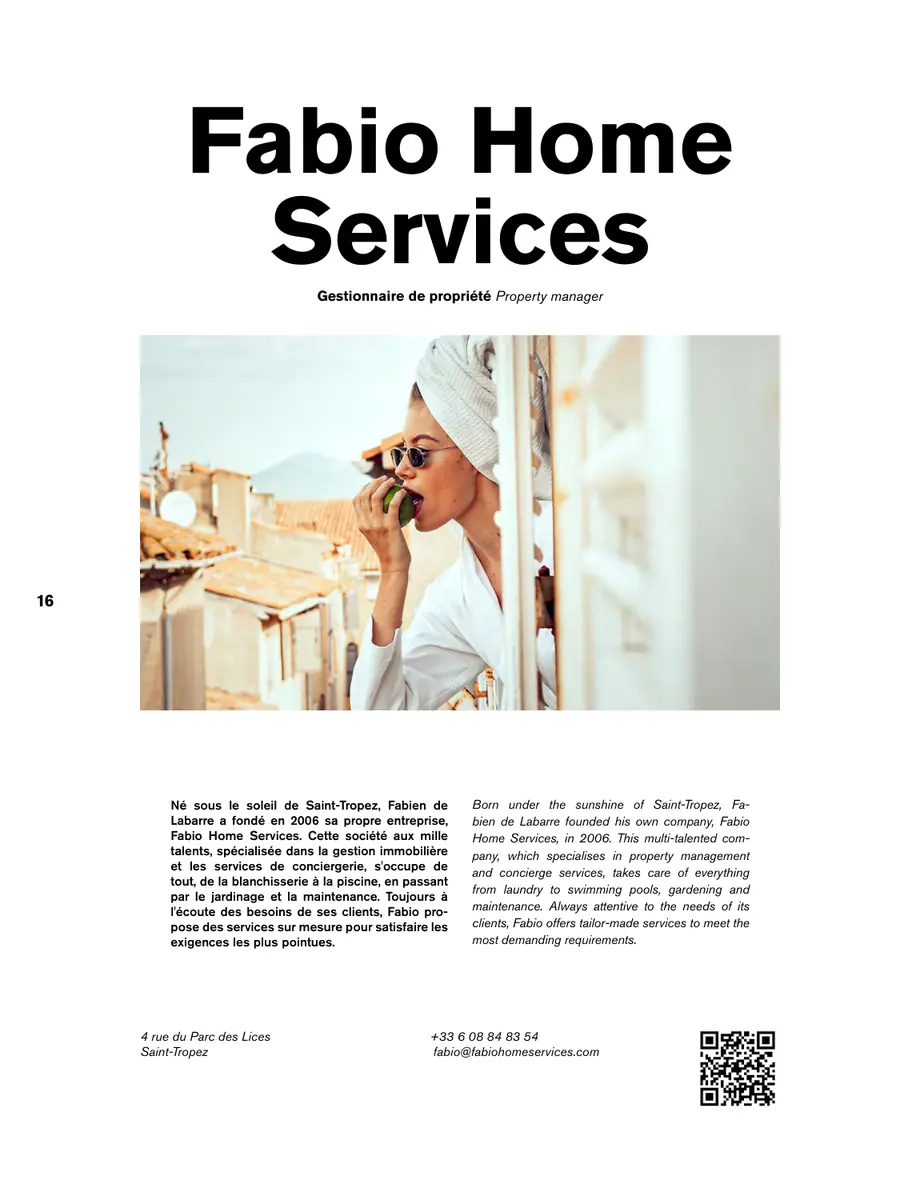 Fabio Home Services

Gestionnaire de propriété Property manager

16

Né sous le soleil de Saint-Tropez, Fabien de Labarre a fondé en 2006 sa propre entreprise, Fabio Home Services. Cette société aux mille talents, spécialisée dans la gestion immobilière et les services de conciergerie, s'occupe de tout, de la blanchisserie à la piscine, en passant par le jardinage et la maintenance. Toujours à l'écoute des besoins de ses clients, Fabio propose des services sur mesure pour satisfaire les exigences les plus pointues.

Born under the sunshine of Saint-Tropez, Fabien de Labarre founded his own company, Fabio Home Services, in 2006. This multi-talented company, which specialises in property management and concierge services, takes care of everything from laundry to swimming pools, gardening and maintenance. Always attentive to the needs of its clients, Fabio offers tailor-made services to meet the most demanding requirements.

4 rue du Parc des Lices
Saint-Tropez

+33 6 08 84 83 54
fabio@fabiohomeservices.com